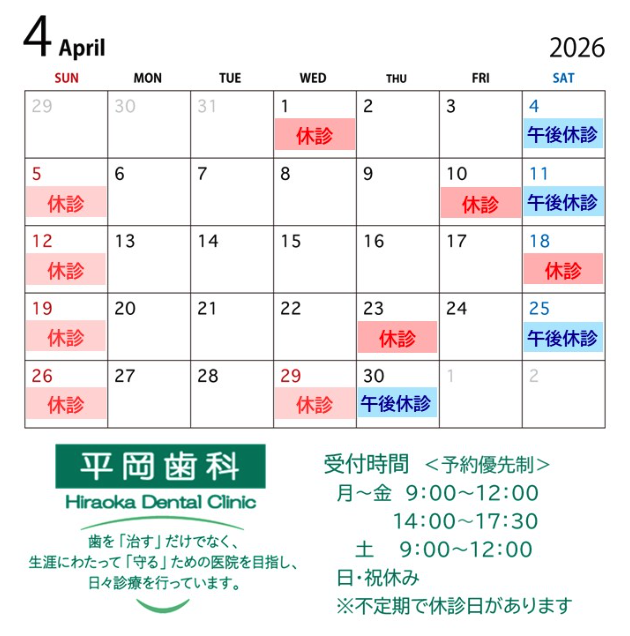 4 April

2026

| SUN | MON | TUE | WED | THU | FRI | SAT |
|---|---|---|---|---|---|---|
| 29 | 30 | 31 | 1 休診 | 2 | 3 | 4 午後休診 |
| 5 休診 | 6 | 7 | 8 | 9 | 10 休診 | 11 午後休診 |
| 12 休診 | 13 | 14 | 15 | 16 | 17 | 18 休診 |
| 19 休診 | 20 | 21 | 22 | 23 休診 | 24 | 25 午後休診 |
| 26 休診 | 27 | 28 | 29 休診 | 30 午後休診 | 1 | 2 |

平岡歯科
Hiraoka Dental Clinic

歯を「治す」だけでなく、
生涯にわたって「守る」ための医院を目指し、
日々診療を行っています。

受付時間 <予約優先制>
月～金 9:00～12:00
14:00～17:30
土 9:00～12:00
日・祝休み
※不定期で休診日があります